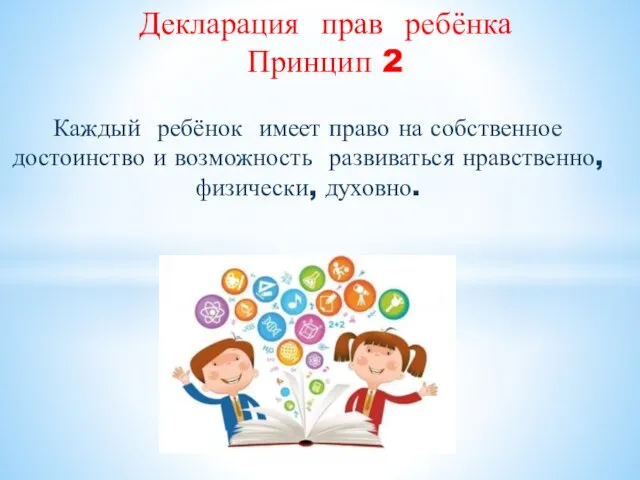 Декларация прав ребёнка
Принцип 2

Каждый ребёнок имеет право на собственное достоинство и возможность развиваться нравственно, физически, духовно.

2+2